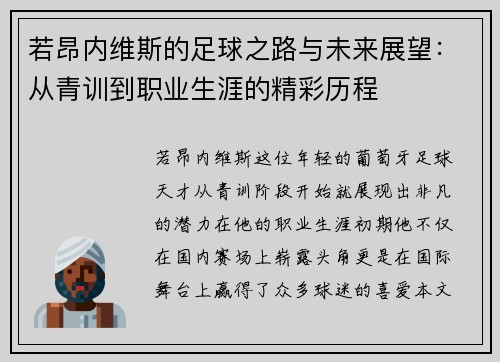 若昂内维斯的足球之路与未来展望：从青训到职业生涯的精彩历程

若昂内维斯这位年轻的葡萄牙足球天才从青训阶段开始就展现出非凡的潜力在他的职业生涯初期他不仅在国内赛场上崭露头角更是在国际舞台上赢得了众多球迷的喜爱本文